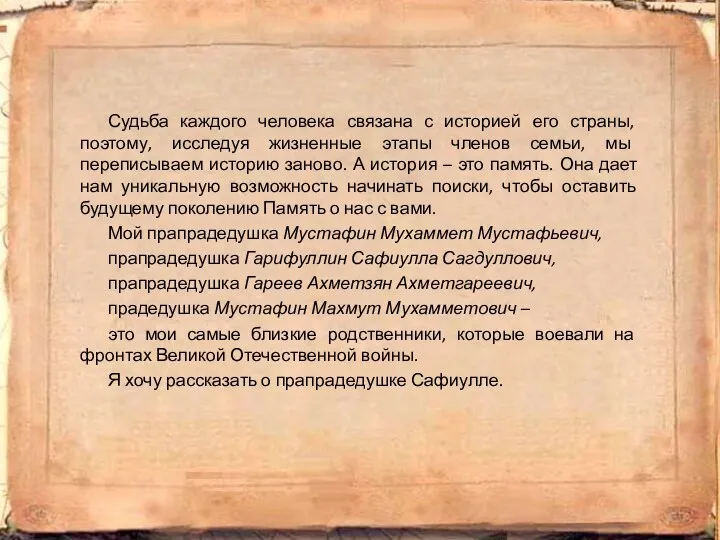 Судьба каждого человека связана с историей его страны, поэтому, исследуя жизненные этапы членов семьи, мы переписываем историю заново. А история – это память. Она дает нам уникальную возможность начинать поиски, чтобы оставить будущему поколению Память о нас с вами.

Мой прапрадедушка Мустафин Мухаммет Мустафьевич,

прапрадедушка Гарифуллин Сафиулла Сагдуллович,

прапрадедушка Гареев Ахметзян Ахметгареевич,

прадедушка Мустафин Махмут Мухамметович –

это мои самые близкие родственники, которые воевали на фронтах Великой Отечественной войны.

Я хочу рассказать о прапрадедушке Сафиулле.